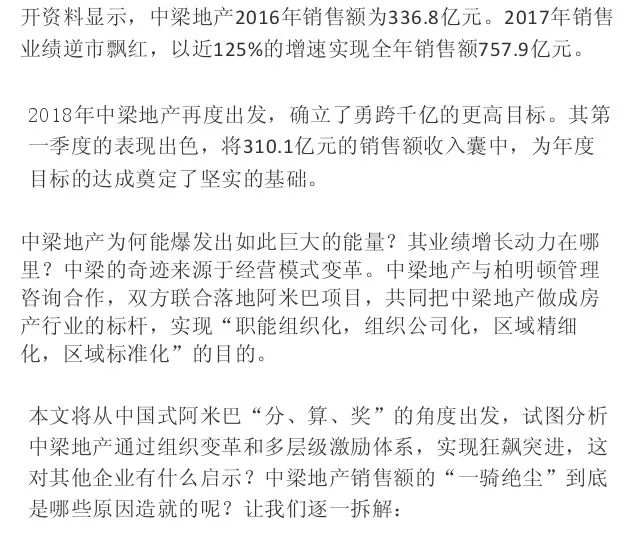 开资料显示，中梁地产2016年销售额为336.8亿元。2017年销售业绩逆市飘红，以近125%的增速实现全年销售额757.9亿元。

2018年中梁地产再度出发，确立了勇跨千亿的更高目标。其第一季度的表现出色，将310.1亿元的销售额收入囊中，为年度目标的达成奠定了坚实的基础。

中梁地产为何能爆发出如此巨大的能量？其业绩增长动力在哪里？中梁的奇迹来源于经营模式变革。中梁地产与柏明顿管理咨询合作，双方联合落地阿米巴项目，共同把中梁地产做成房产行业的标杆，实现“职能组织化，组织公司化，区域精细化，区域标准化”的目的。

本文将从中国式阿米巴“分、算、奖”的角度出发，试图分析中梁地产通过组织变革和多层级激励体系，实现狂飙突进，这对其他企业有什么启示？中梁地产销售额的“一骑绝尘”到底是哪些原因造就的呢？让我们逐一拆解：